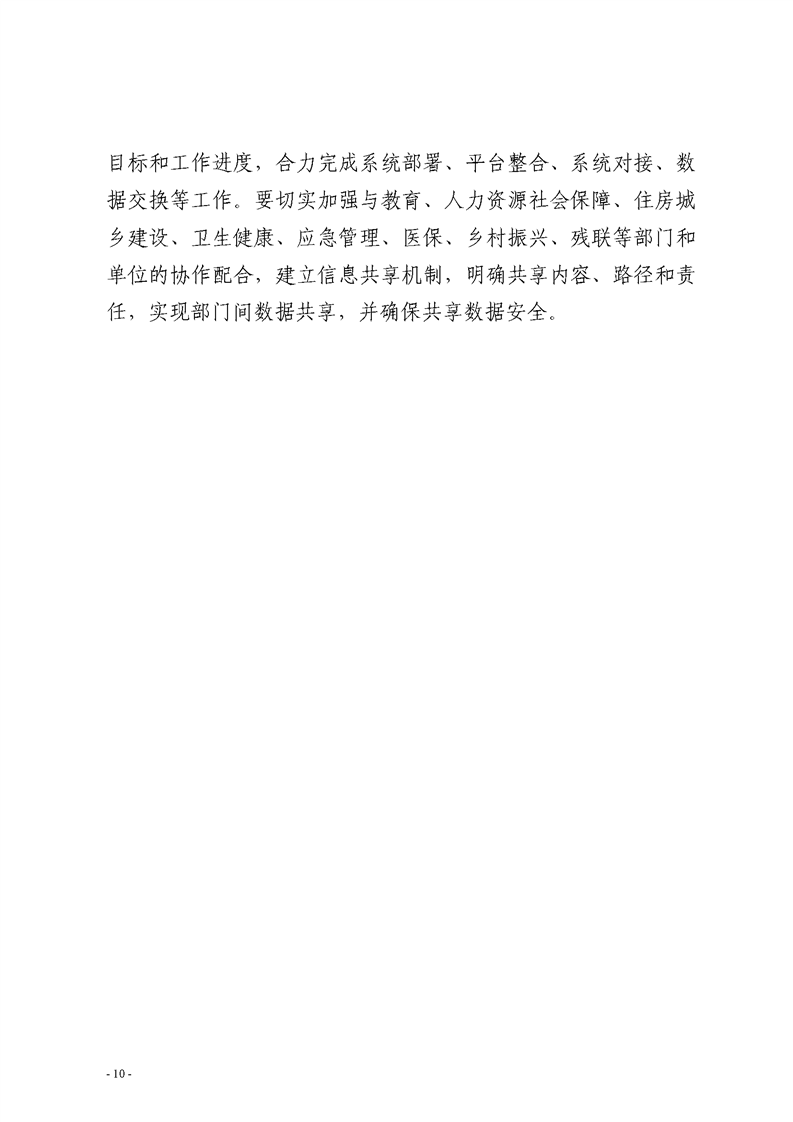 目标和工作进度，合力完成系统部署、平台整合、系统对接、数据交换等工作。要切实加强与教育、人力资源社会保障、住房城乡建设、卫生健康、应急管理、医保、乡村振兴、残联等部门和单位的协作配合，建立信息共享机制，明确共享内容、路径和责任，实现部门间数据共享，并确保共享数据安全。

- 10 -